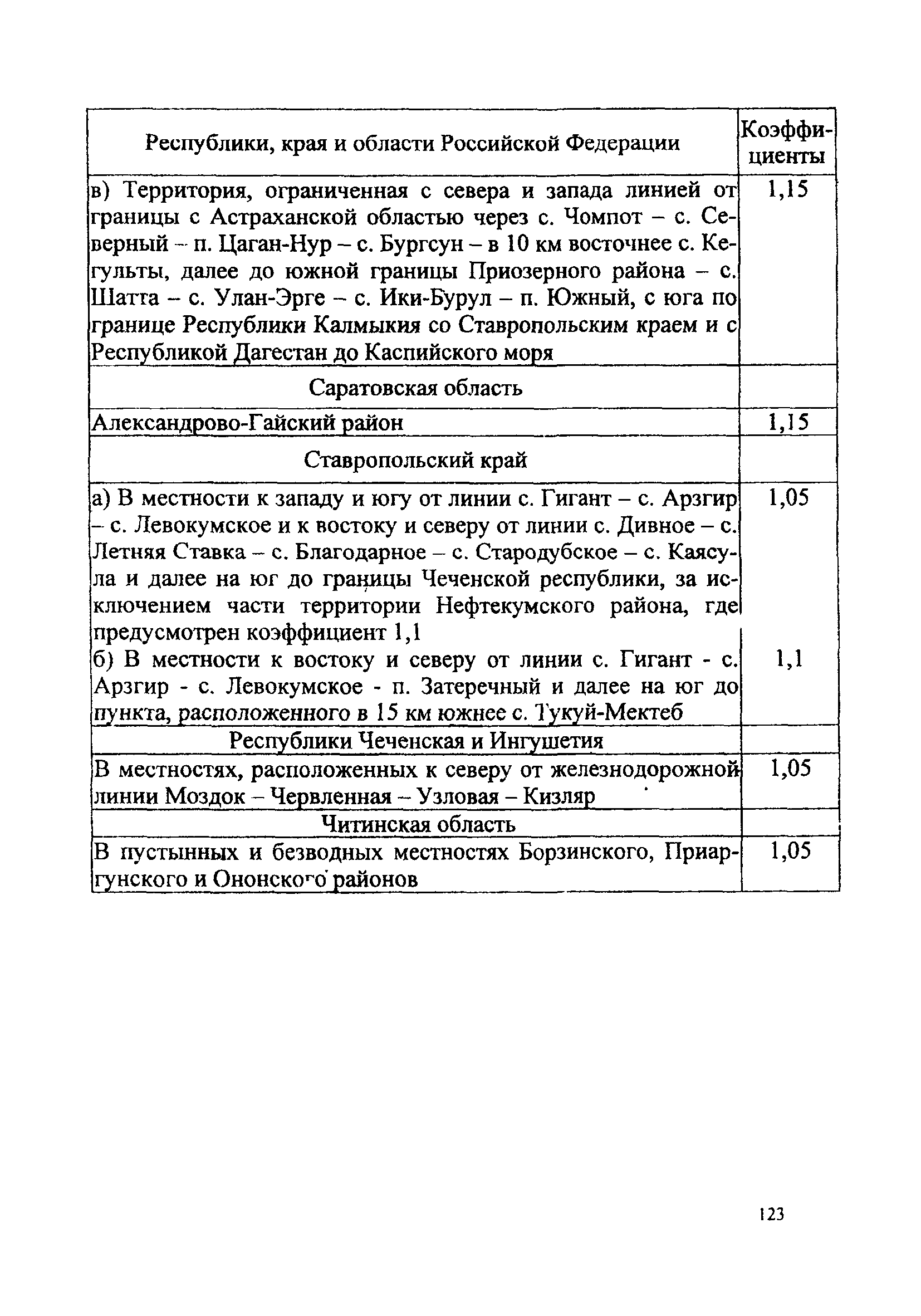 | Республики, края и области Российской Федерации | Коэффициенты |
|---|---|
| в) Территория, ограниченная с севера и запада линией от границы с Астраханской областью через с. Чомпот – с. Северный – п. Цаган-Нур – с. Бургсун – в 10 км восточнее с. Кегульты, далее до южной границы Приозерного района – с. Шатта – с. Улан-Эрге – с. Ики-Бурул – п. Южный, с юга по границе Республики Калмыкия со Ставропольским краем и с Республикой Дагестан до Каспийского моря | 1,15 |
| Саратовская область | |
| Александрово-Гайский район | 1,15 |
| Ставропольский край | |
| а) В местности к западу и югу от линии с. Гигант – с. Арзгир – с. Левокумское и к востоку и северу от линии с. Дивное – с. Летняя Ставка – с. Благодарное – с. Стародубское – с. Каясула и далее на юг до границы Чеченской республики, за исключением части территории Нефтекумского района, где предусмотрен коэффициент 1,1 | 1,05 |
| б) В местности к востоку и северу от линии с. Гигант - с. Арзгир - с. Левокумское - п. Затеречный и далее на юг до пункта, расположенного в 15 км южнее с. Тукуй-Мектеб | 1,1 |
| Республики Чеченская и Ингушетия | |
| В местностях, расположенных к северу от железнодорожной линии Моздок – Червленная – Узловая – Кизляр | 1,05 |
| Читинская область | |
| В пустынных и безводных местностях Борзинского, Приаргунского и Ононского районов | 1,05 |

123